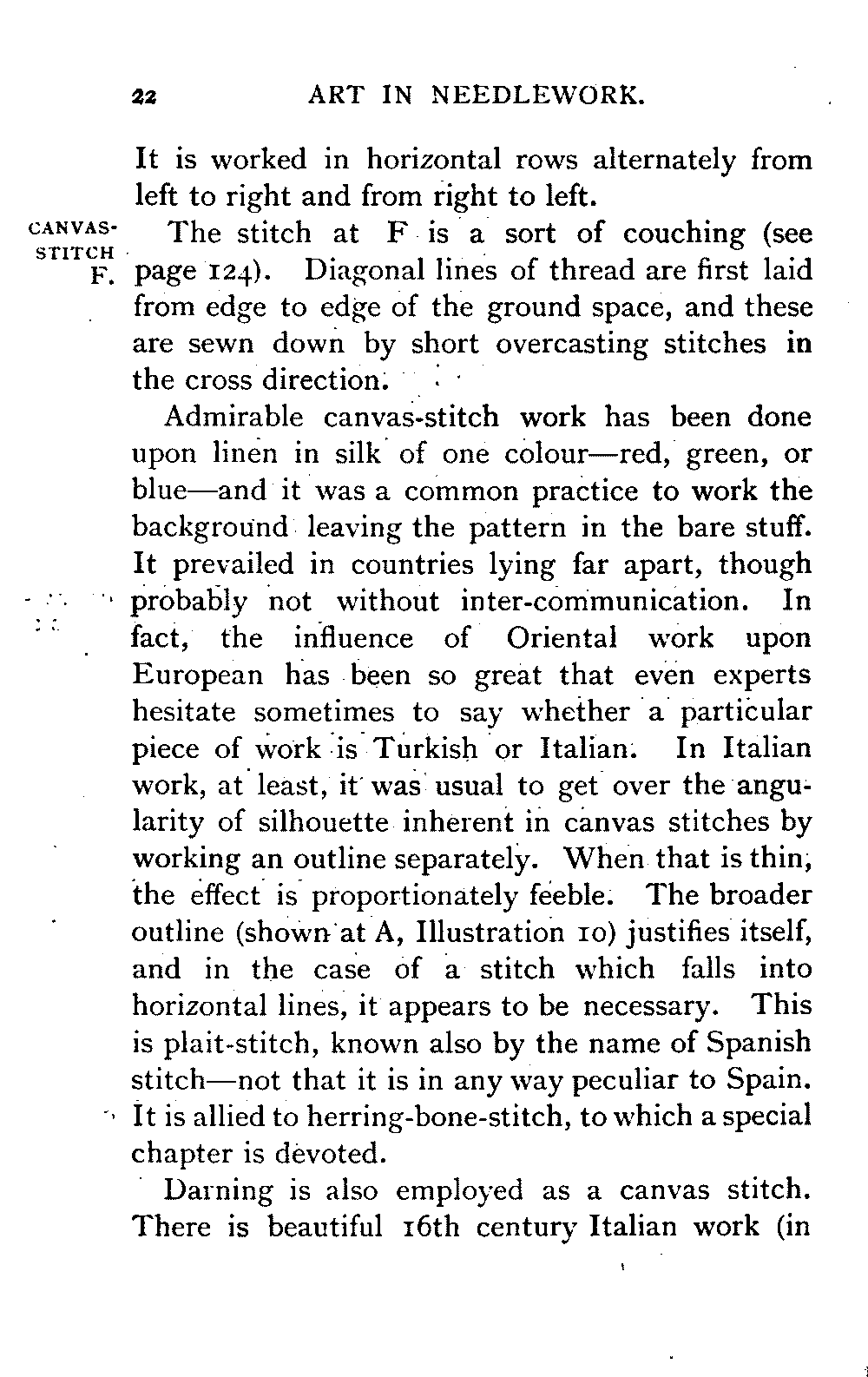 22 ART IN NEEDLEWORK.

It is worked in horizontal rows alternately from left to right and from right to left.

CANVAS-STITCH F.

The stitch at F is a sort of couching (see page 124). Diagonal lines of thread are first laid from edge to edge of the ground space, and these are sewn down by short overcasting stitches in the cross direction.

Admirable canvas-stitch work has been done upon linen in silk of one colour—red, green, or blue—and it was a common practice to work the background leaving the pattern in the bare stuff. It prevailed in countries lying far apart, though probably not without inter-communication. In fact, the influence of Oriental work upon European has been so great that even experts hesitate sometimes to say whether a particular piece of work is Turkish or Italian. In Italian work, at least, it was usual to get over the angularity of silhouette inherent in canvas stitches by working an outline separately. When that is thin, the effect is proportionately feeble. The broader outline (shown at A, Illustration 10) justifies itself, and in the case of a stitch which falls into horizontal lines, it appears to be necessary. This is plait-stitch, known also by the name of Spanish stitch—not that it is in any way peculiar to Spain. It is allied to herring-bone-stitch, to which a special chapter is devoted.

Darning is also employed as a canvas stitch. There is beautiful 16th century Italian work (in